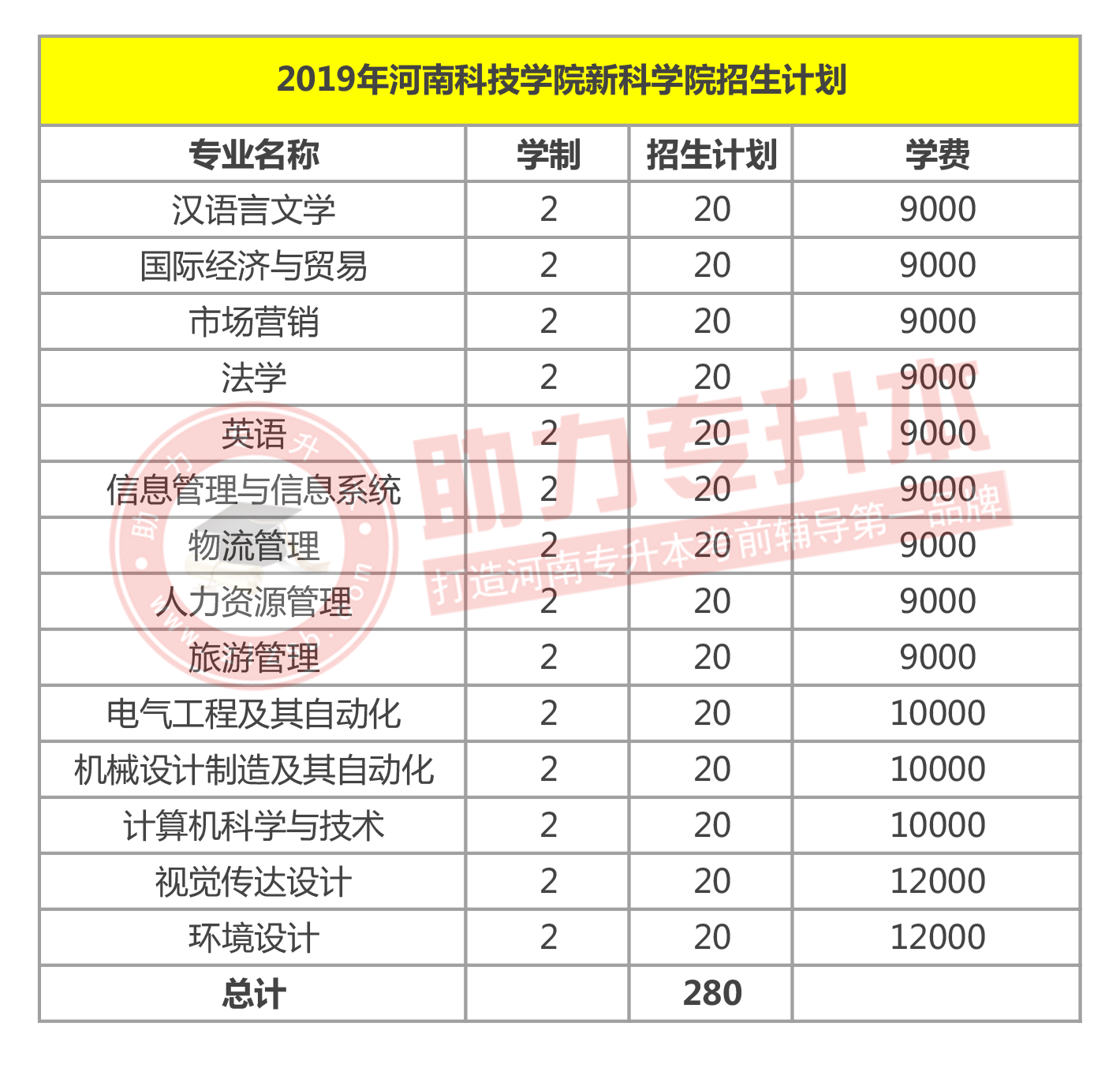 2019年河南科技学院新科学院招生计划

| 专业名称 | 学制 | 招生计划 | 学费 |
|---|---|---|---|
| 汉语言文学 | 2 | 20 | 9000 |
| 国际经济与贸易 | 2 | 20 | 9000 |
| 市场营销 | 2 | 20 | 9000 |
| 法学 | 2 | 20 | 9000 |
| 英语 | 2 | 20 | 9000 |
| 信息管理与信息系统 | 2 | 20 | 9000 |
| 物流管理 | 2 | 20 | 9000 |
| 人力资源管理 | 2 | 20 | 9000 |
| 旅游管理 | 2 | 20 | 9000 |
| 电气工程及其自动化 | 2 | 20 | 10000 |
| 机械设计制造及其自动化 | 2 | 20 | 10000 |
| 计算机科学与技术 | 2 | 20 | 10000 |
| 视觉传达设计 | 2 | 20 | 12000 |
| 环境设计 | 2 | 20 | 12000 |
| 总计 | | 280 | |

助力专升本
打造河南专升本考前辅导第一品牌